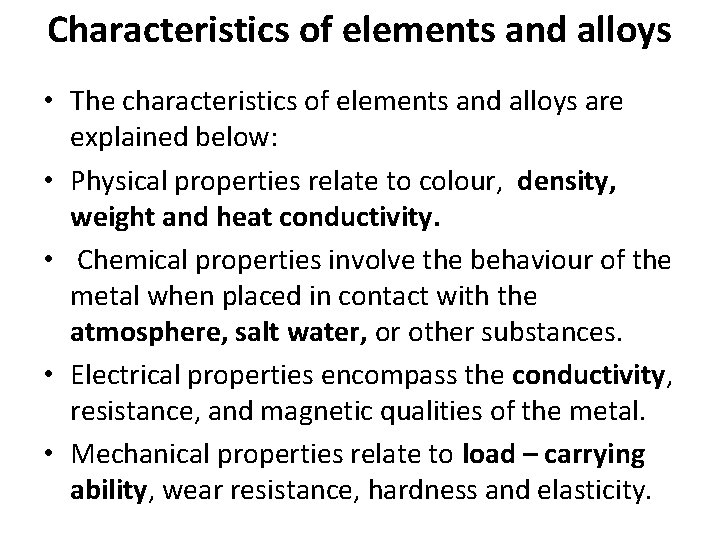 Characteristics of elements and alloys

• The characteristics of elements and alloys are explained below:

• Physical properties relate to colour, density, weight and heat conductivity.

• Chemical properties involve the behaviour of the metal when placed in contact with the atmosphere, salt water, or other substances.

• Electrical properties encompass the conductivity, resistance, and magnetic qualities of the metal.

• Mechanical properties relate to load – carrying ability, wear resistance, hardness and elasticity.